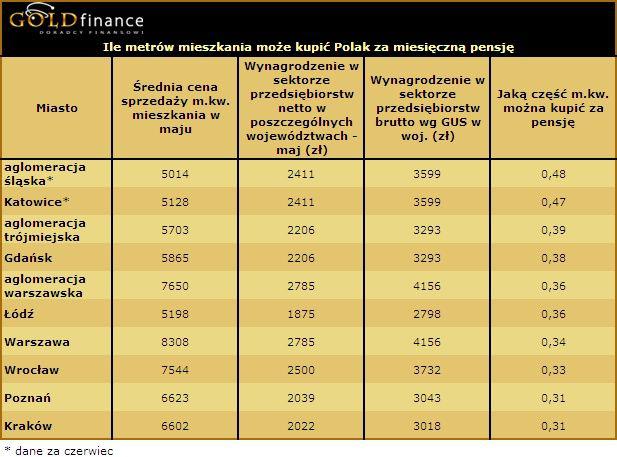 GOLDfinance
DORADCY FINANSOWI

Ile metrów mieszkania może kupić Polak za miesięczną pensję

| Miasto | Średnia cena sprzedaży m.kw. mieszkania w maju | Wynagrodzenie w sektorze przedsiębiorstw netto w poszczególnych województwach - maj (zł) | Wynagrodzenie w sektorze przedsiębiorstw brutto wg GUS w woj. (zł) | Jaką część m.kw. można kupić za pensję |
|---|---|---|---|---|
| aglomeracja śląska* | 5014 | 2411 | 3599 | 0,48 |
| Katowice* | 5128 | 2411 | 3599 | 0,47 |
| aglomeracja trójmiejska | 5703 | 2206 | 3293 | 0,39 |
| Gdańsk | 5865 | 2206 | 3293 | 0,38 |
| aglomeracja warszawska | 7650 | 2785 | 4156 | 0,36 |
| Łódź | 5198 | 1875 | 2798 | 0,36 |
| Warszawa | 8308 | 2785 | 4156 | 0,34 |
| Wrocław | 7544 | 2500 | 3732 | 0,33 |
| Poznań | 6623 | 2039 | 3043 | 0,31 |
| Kraków | 6602 | 2022 | 3018 | 0,31 |

* dane za czerwiec